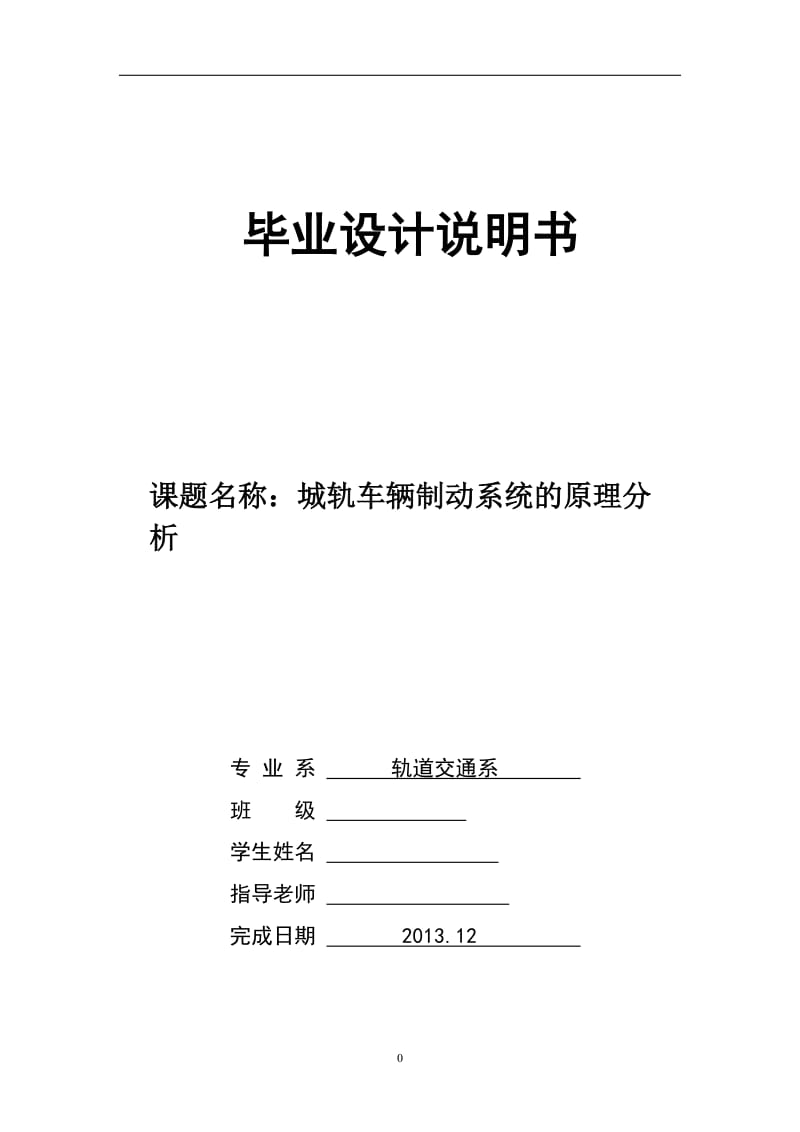 毕业设计说明书

课题名称：城轨车辆制动系统的原理分析

专 业 系 轨道交通系

班　　级

学生姓名

指导老师

完成日期 2013.12

0